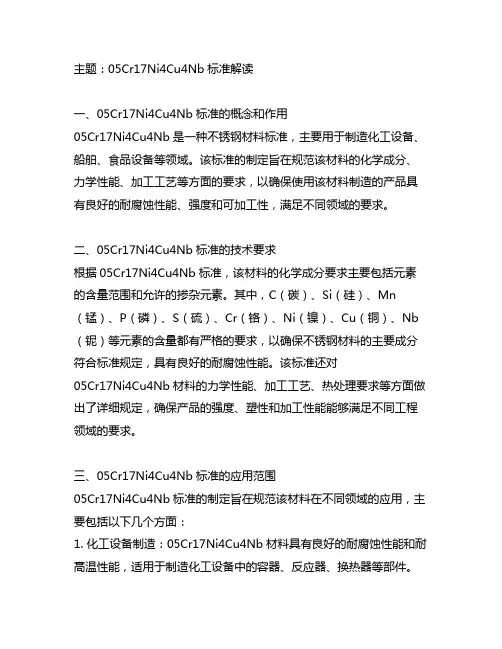 主题：05Cr17Ni4Cu4Nb 标准解读

一、05Cr17Ni4Cu4Nb 标准的概念和作用
05Cr17Ni4Cu4Nb 是一种不锈钢材料标准，主要用于制造化工设备、船舶、食品设备等领域。该标准的制定旨在规范该材料的化学成分、力学性能、加工工艺等方面的要求，以确保使用该材料制造的产品具有良好的耐腐蚀性能、强度和可加工性，满足不同领域的要求。

二、05Cr17Ni4Cu4Nb 标准的技术要求
根据 05Cr17Ni4Cu4Nb 标准，该材料的化学成分要求主要包括元素的含量范围和允许的掺杂元素。其中，C（碳）、Si（硅）、Mn（锰）、P（磷）、S（硫）、Cr（铬）、Ni（镍）、Cu（铜）、Nb（铌）等元素的含量都有严格的要求，以确保不锈钢材料的主要成分符合标准规定，具有良好的耐腐蚀性能。该标准还对 05Cr17Ni4Cu4Nb 材料的力学性能、加工工艺、热处理要求等方面做出了详细规定，确保产品的强度、塑性和加工性能能够满足不同工程领域的要求。

三、05Cr17Ni4Cu4Nb 标准的应用范围
05Cr17Ni4Cu4Nb 标准的制定旨在规范该材料在不同领域的应用，主要包括以下几个方面：
1. 化工设备制造：05Cr17Ni4Cu4Nb 材料具有良好的耐腐蚀性能和耐高温性能，适用于制造化工设备中的容器、反应器、换热器等部件。